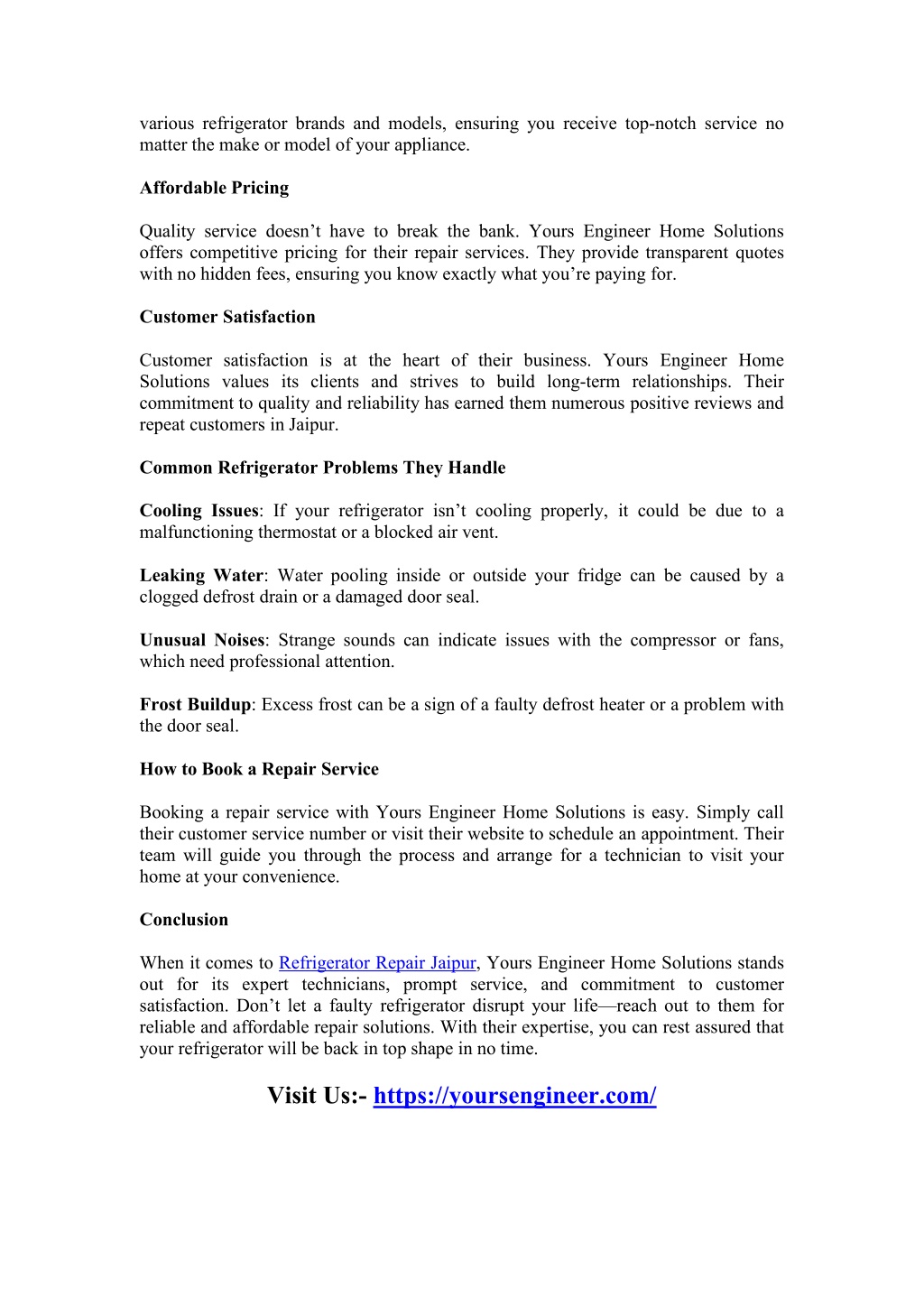 various refrigerator brands and models, ensuring you receive top-notch service no matter the make or model of your appliance.

Affordable Pricing

Quality service doesn’t have to break the bank. Yours Engineer Home Solutions offers competitive pricing for their repair services. They provide transparent quotes with no hidden fees, ensuring you know exactly what you’re paying for.

Customer Satisfaction

Customer satisfaction is at the heart of their business. Yours Engineer Home Solutions values its clients and strives to build long-term relationships. Their commitment to quality and reliability has earned them numerous positive reviews and repeat customers in Jaipur.

Common Refrigerator Problems They Handle

Cooling Issues: If your refrigerator isn’t cooling properly, it could be due to a malfunctioning thermostat or a blocked air vent.

Leaking Water: Water pooling inside or outside your fridge can be caused by a clogged defrost drain or a damaged door seal.

Unusual Noises: Strange sounds can indicate issues with the compressor or fans, which need professional attention.

Frost Buildup: Excess frost can be a sign of a faulty defrost heater or a problem with the door seal.

How to Book a Repair Service

Booking a repair service with Yours Engineer Home Solutions is easy. Simply call their customer service number or visit their website to schedule an appointment. Their team will guide you through the process and arrange for a technician to visit your home at your convenience.

Conclusion

When it comes to Refrigerator Repair Jaipur, Yours Engineer Home Solutions stands out for its expert technicians, prompt service, and commitment to customer satisfaction. Don’t let a faulty refrigerator disrupt your life—reach out to them for reliable and affordable repair solutions. With their expertise, you can rest assured that your refrigerator will be back in top shape in no time.

Visit Us:- https://yoursengineer.com/